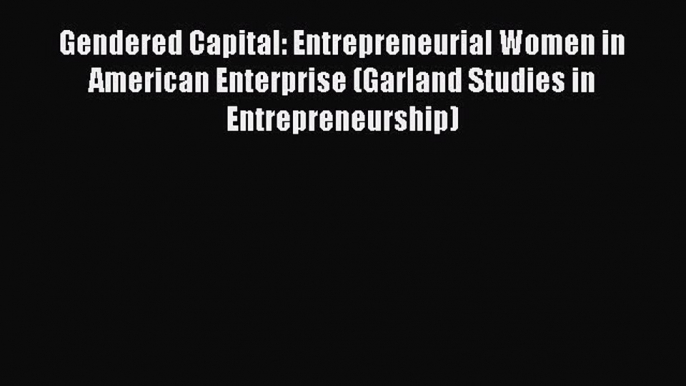 Gendered Capital: Entrepreneurial Women in American Enterprise (Garland Studies in Entrepreneurship)